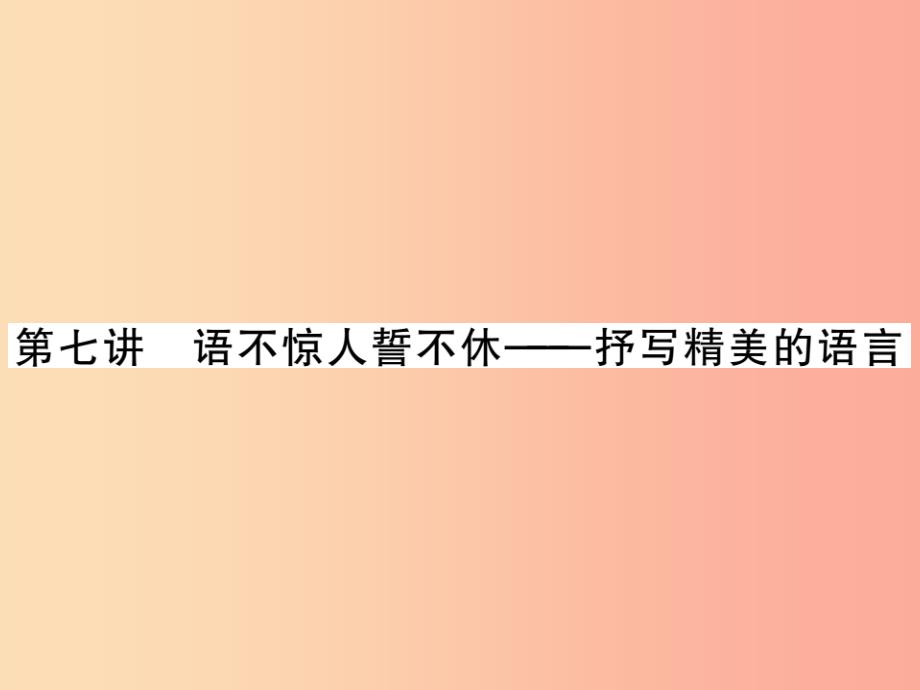 第七讲　语不惊人誓不休——抒写精美的语言